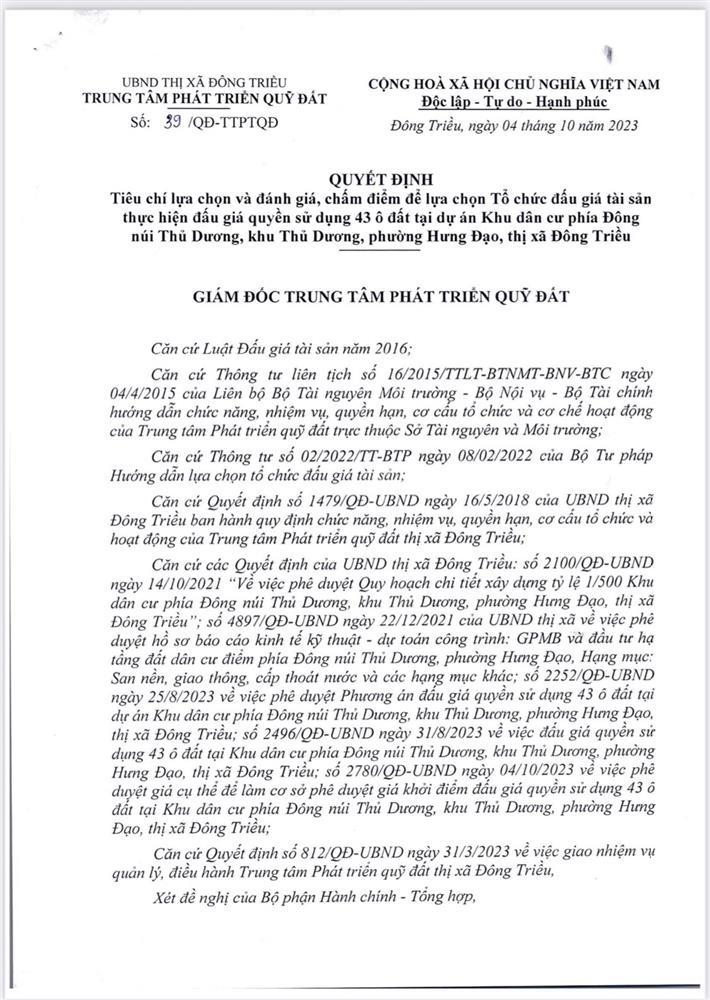 UBND THỊ XÃ ĐÔNG TRIỀU
TRUNG TÂM PHÁT TRIỂN QUỸ ĐẤT

Số: 39 /QĐ-TTPTQĐ

CỘNG HOÀ XÃ HỘI CHỦ NGHĨA VIỆT NAM
Độc lập - Tự do - Hạnh phúc

Đông Triều, ngày 04 tháng 10 năm 2023

QUYẾT ĐỊNH
Tiêu chí lựa chọn và đánh giá, chấm điểm để lựa chọn Tổ chức đấu giá tài sản thực hiện đấu giá quyền sử dụng 43 ô đất tại dự án Khu dân cư phía Đông núi Thủ Dương, khu Thủ Dương, phường Hưng Đạo, thị xã Đông Triều

GIÁM ĐỐC TRUNG TÂM PHÁT TRIỂN QUỸ ĐẤT

Căn cứ Luật Đấu giá tài sản năm 2016;

Căn cứ Thông tư liên tịch số 16/2015/TTLT-BTNMT-BNV-BTC ngày 04/4/2015 của Liên bộ Bộ Tài nguyên Môi trường - Bộ Nội vụ - Bộ Tài chính hướng dẫn chức năng, nhiệm vụ, quyền hạn, cơ cấu tổ chức và cơ chế hoạt động của Trung tâm Phát triển quỹ đất trực thuộc Sở Tài nguyên và Môi trường;

Căn cứ Thông tư số 02/2022/TT-BTP ngày 08/02/2022 của Bộ Tư pháp Hướng dẫn lựa chọn tổ chức đấu giá tài sản;

Căn cứ Quyết định số 1479/QĐ-UBND ngày 16/5/2018 của UBND thị xã Đông Triều ban hành quy định chức năng, nhiệm vụ, quyền hạn, cơ cấu tổ chức và hoạt động của Trung tâm Phát triển quỹ đất thị xã Đông Triều;

Căn cứ các Quyết định của UBND thị xã Đông Triều: số 2100/QĐ-UBND ngày 14/10/2021 "Về việc phê duyệt Quy hoạch chi tiết xây dựng tỷ lệ 1/500 Khu dân cư phía Đông núi Thủ Dương, khu Thủ Dương, phường Hưng Đạo, thị xã Đông Triều"; số 4897/QĐ-UBND ngày 22/12/2021 của UBND thị xã về việc phê duyệt hồ sơ báo cáo kinh tế kỹ thuật - dự toán công trình: GPMB và đầu tư hạ tầng đất dân cư điểm phía Đông núi Thủ Dương, phường Hưng Đạo, Hạng mục: San nền, giao thông, cấp thoát nước và các hạng mục khác; số 2252/QĐ-UBND ngày 25/8/2023 về việc phê duyệt Phương án đấu giá quyền sử dụng 43 ô đất tại dự án Khu dân cư phía Đông núi Thủ Dương, khu Thủ Dương, phường Hưng Đạo, thị xã Đông Triều; số 2496/QĐ-UBND ngày 31/8/2023 về việc đấu giá quyền sử dụng 43 ô đất tại Khu dân cư phía Đông núi Thủ Dương, khu Thủ Dương, phường Hưng Đạo, thị xã Đông Triều; số 2780/QĐ-UBND ngày 04/10/2023 về việc phê duyệt giá cụ thể để làm cơ sở phê duyệt giá khởi điểm đấu giá quyền sử dụng 43 ô đất tại Khu dân cư phía Đông núi Thủ Dương, khu Thủ Dương, phường Hưng Đạo, thị xã Đông Triều;

Căn cứ Quyết định số 812/QĐ-UBND ngày 31/3/2023 về việc giao nhiệm vụ quản lý, điều hành Trung tâm Phát triển quỹ đất thị xã Đông Triều,

Xét đề nghị của Bộ phận Hành chính - Tổng hợp,